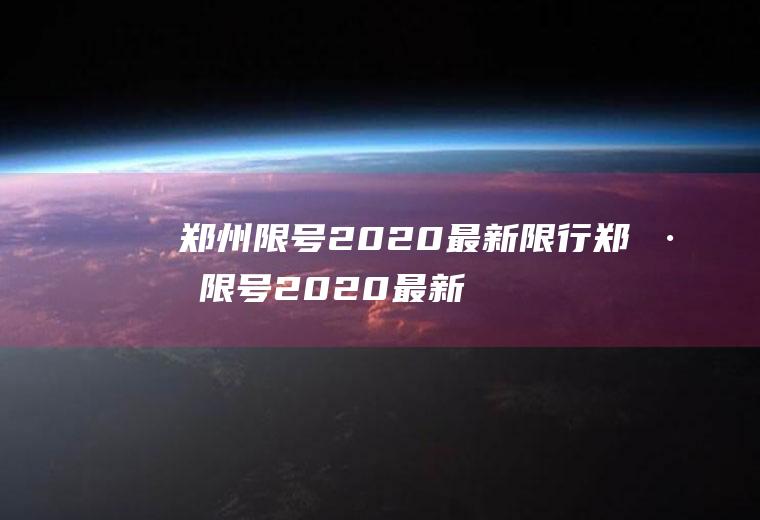 郑州限号2020最新限行郑 · 限号2020最新